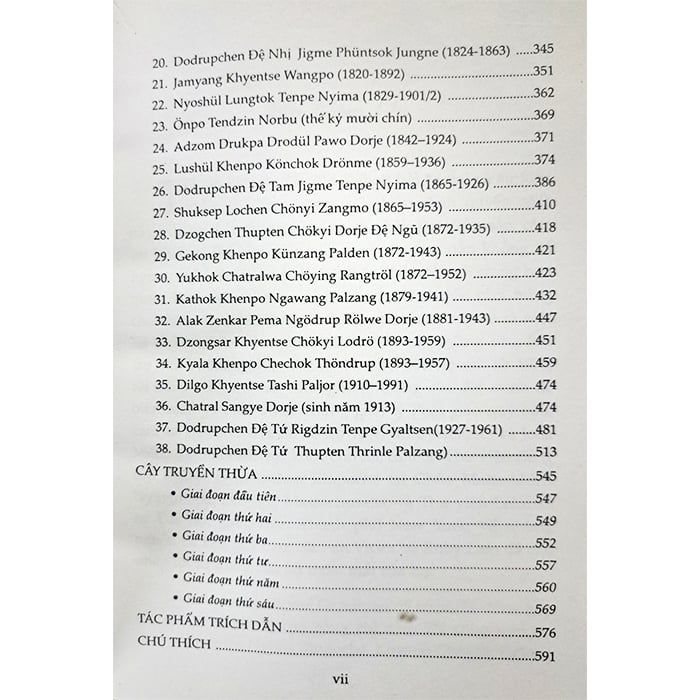 20. Dodrupchen Đệ Nhị Jigme Phüntsok Jungne (1824-1863) .....345
21. Jamyang Khyentse Wangpo (1820-1892) .....351
22. Nyoshül Lungtok Tenpe Nyima (1829-1901/2) .....362
23. Önpo Tendzin Norbu (thế kỷ mười chín) .....369
24. Adzom Drukpa Drodül Pawo Dorje (1842–1924) .....371
25. Lushül Khenpo Könchok Drönme (1859–1936) .....374
26. Dodrupchen Đệ Tam Jigme Tenpe Nyima (1865-1926) .....386
27. Shuksep Lochen Chönyi Zangmo (1865–1953) .....410
28. Dzogchen Thupten Chökyi Dorje Đệ Ngũ (1872-1935) .....418
29. Gekong Khenpo Künzang Palden (1872-1943) .....421
30. Yukhok Chatralwa Chöying Rangtröl (1872–1952) .....423
31. Kathok Khenpo Ngawang Palzang (1879-1941) .....432
32. Alak Zenkar Pema Ngödrup Rölwe Dorje (1881-1943) .....447
33. Dzongsar Khyentse Chökyi Lodrö (1893-1959) .....451
34. Kyala Khenpo Chechok Thöndrup (1893–1957) .....459
35. Dilgo Khyentse Tashi Paljor (1910–1991) .....474
36. Chatral Sangye Dorje (sinh năm 1913) .....474
37. Dodrupchen Đệ Tứ Rigdzin Tenpe Gyaltsen(1927-1961) .....481
38. Dodrupchen Đệ Tứ Thupten Thrinle Palzang) .....513
CÂY TRUYỀN THỪA .....545
• Giai đoạn đầu tiên .....547
• Giai đoạn thứ hai .....549
• Giai đoạn thứ ba .....552
• Giai đoạn thứ tư .....557
• Giai đoạn thứ năm .....560
• Giai đoạn thứ sáu .....569
TÁC PHẨM TRÍCH DẪN .....576
CHÚ THÍCH .....591

vii